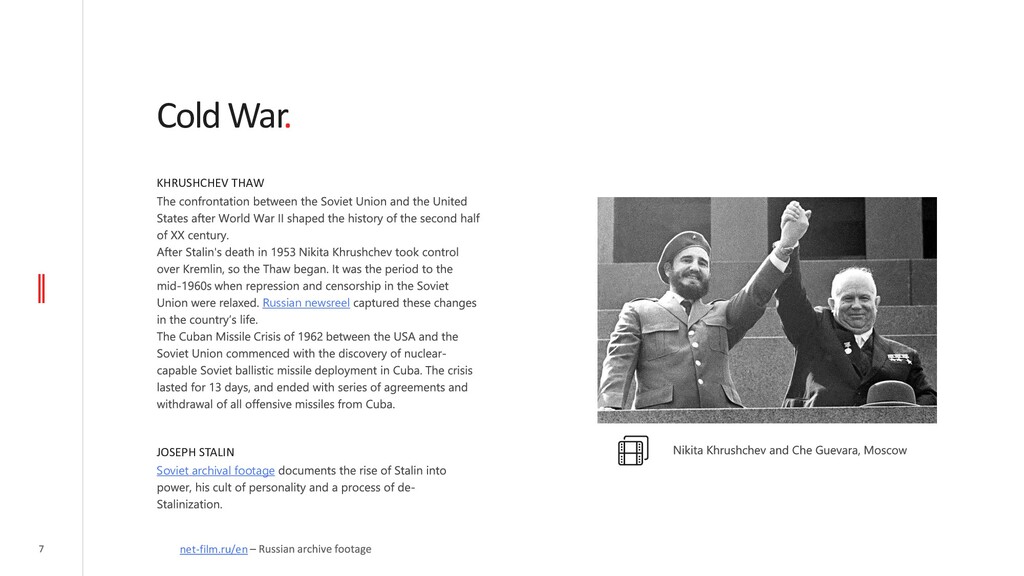 Cold War.

KHRUSHCHEV THAW

The confrontation between the Soviet Union and the United States after World War II shaped the history of the second half of XX century.
After Stalin's death in 1953 Nikita Khrushchev took control over Kremlin, so the Thaw began. It was the period to the mid-1960s when repression and censorship in the Soviet Union were relaxed. Russian newsreel captured these changes in the country's life.
The Cuban Missile Crisis of 1962 between the USA and the Soviet Union commenced with the discovery of nuclear-capable Soviet ballistic missile deployment in Cuba. The crisis lasted for 13 days, and ended with series of agreements and withdrawal of all offensive missiles from Cuba.

JOSEPH STALIN

Soviet archival footage documents the rise of Stalin into power, his cult of personality and a process of de-Stalinization.

Nikita Khrushchev and Che Guevara, Moscow

7

net-film.ru/en – Russian archive footage